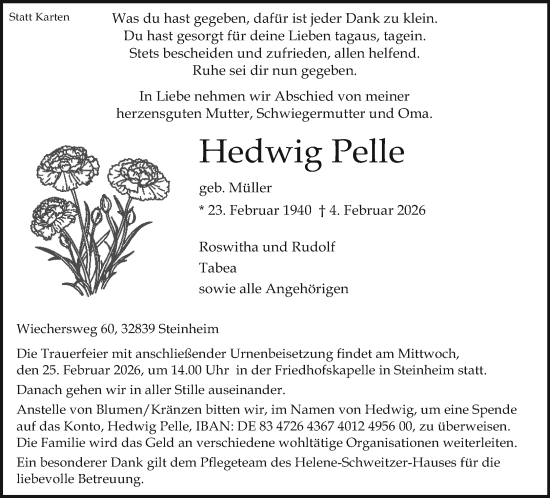 Statt Karten

Was du hast gegeben, dafür ist jeder Dank zu klein.
Du hast gesorgt für deine Lieben tagaus, tagein.
Stets bescheiden und zufrieden, allen helfend.
Ruhe sei dir nun gegeben.

In Liebe nehmen wir Abschied von meiner herzensguten Mutter, Schwiegermutter und Oma.

Hedwig Pelle

geb. Müller
* 23. Februar 1940 † 4. Februar 2026

Roswitha und Rudolf
Tabea
sowie alle Angehörigen

Wiechersweg 60, 32839 Steinheim

Die Trauerfeier mit anschließender Urnenbeisetzung findet am Mittwoch, den 25. Februar 2026, um 14.00 Uhr in der Friedhofskapelle in Steinheim statt.

Danach gehen wir in aller Stille auseinander.

Anstelle von Blumen/Kränzen bitten wir, im Namen von Hedwig, um eine Spende auf das Konto, Hedwig Pelle, IBAN: DE 83 4726 4367 4012 4956 00, zu überweisen. Die Familie wird das Geld an verschiedene wohltätige Organisationen weiterleiten.

Ein besonderer Dank gilt dem Pflegeteam des Helene-Schweitzer-Hauses für die liebevolle Betreuung.